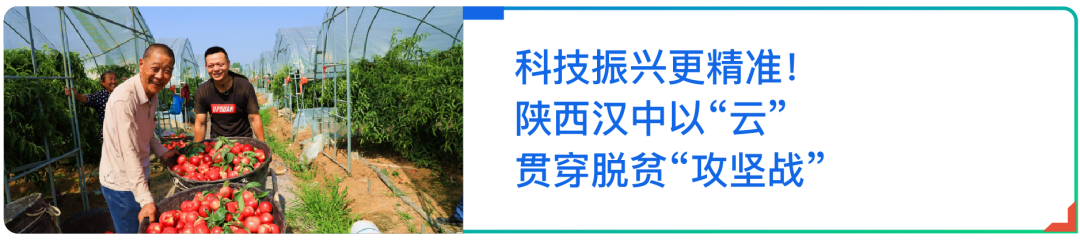 科技振兴更精准！
陕西汉中以“云”
贯穿脱贫“攻坚战”